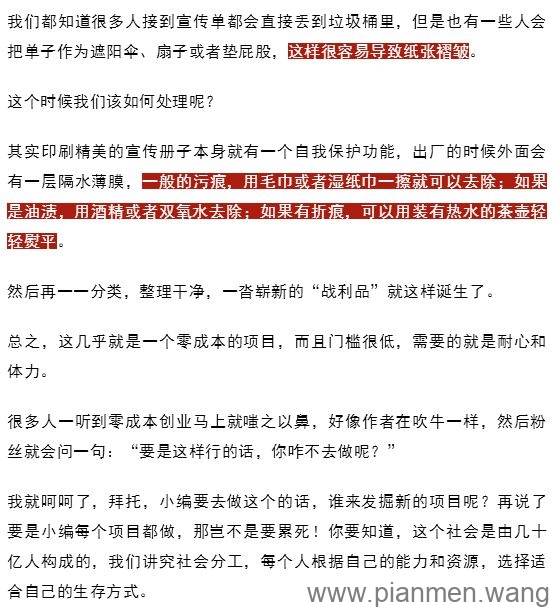 我们都知道很多人接到宣传单都会直接丢到垃圾桶里，但是也有一些人会把单子作为遮阳伞、扇子或者垫屁股，这样很容易导致纸张褶皱。

这个时候我们该如何处理呢？

其实印刷精美的宣传册子本身就有一个自我保护功能，出厂的时候外面会有一层隔水薄膜，一般的污痕，用毛巾或者湿纸巾一擦就可以去除；如果是油渍，用酒精或者双氧水去除；如果有折痕，可以用装有热水的茶壶轻轻熨平。

然后再一一分类，整理干净，一沓崭新的“战利品”就这样诞生了。

总之，这几乎就是一个零成本的项目，而且门槛很低，需要的就是耐心和体力。

很多人一听到零成本创业马上就嗤之以鼻，好像作者在吹牛一样，然后粉丝就会问一句：“要是这样行的话，你咋不去做呢？”

我就呵呵了，拜托，小编要去做这个的话，谁来发掘新的项目呢？再说了要是小编每个项目都做，那岂不是要累死！你要知道，这个社会是由几十亿人构成的，我们讲究社会分工，每个人根据自己的能力和资源，选择适合自己的生存方式。

www.pianmen.wang